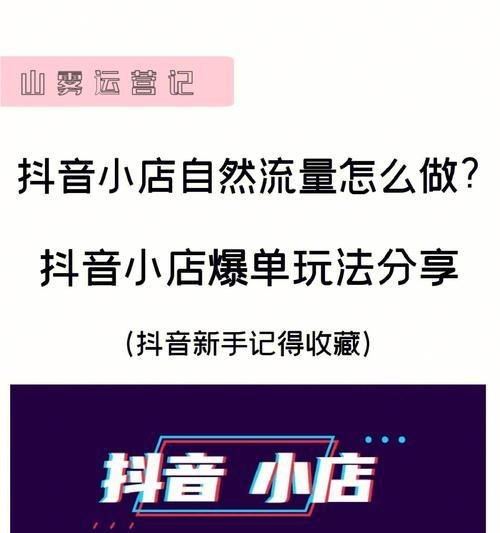 山雾运营记

抖音小店自然流量怎么做?

抖音小店爆单玩法分享

(抖音新手记得收藏)

抖音 小店